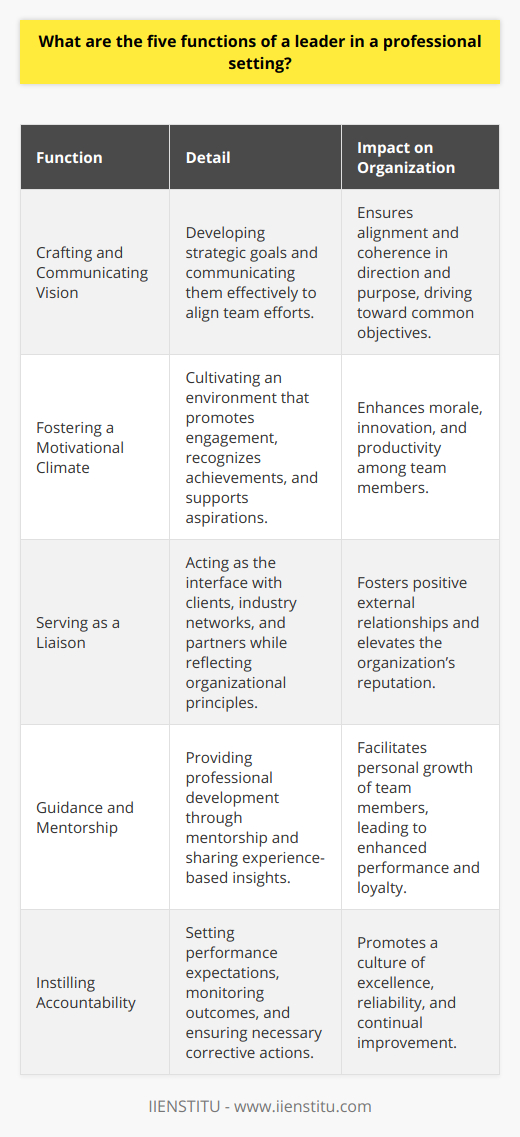 What are the five functions of a leader in a professional setting?

| Function | Detail | Impact on Organization |
|---|---|---|
| Crafting and Communicating Vision | Developing strategic goals and communicating them effectively to align team efforts. | Ensures alignment and coherence in direction and purpose, driving toward common objectives. |
| Fostering a Motivational Climate | Cultivating an environment that promotes engagement, recognizes achievements, and supports aspirations. | Enhances morale, innovation, and productivity among team members. |
| Serving as a Liaison | Acting as the interface with clients, industry networks, and partners while reflecting organizational principles. | Fosters positive external relationships and elevates the organization's reputation. |
| Guidance and Mentorship | Providing professional development through mentorship and sharing experience-based insights. | Facilitates personal growth of team members, leading to enhanced performance and loyalty. |
| Instilling Accountability | Setting performance expectations, monitoring outcomes, and ensuring necessary corrective actions. | Promotes a culture of excellence, reliability, and continual improvement. |

IIENSTITU - www.iienstitu.com